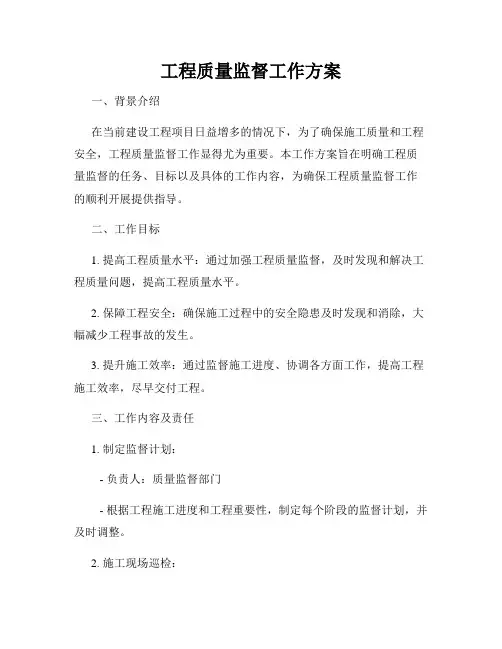 工程质量监督工作方案

一、背景介绍

在当前建设工程项目日益增多的情况下，为了确保施工质量和工程安全，工程质量监督工作显得尤为重要。本工作方案旨在明确工程质量监督的任务、目标以及具体的工作内容，为确保工程质量监督工作的顺利开展提供指导。

二、工作目标

1. 提高工程质量水平：通过加强工程质量监督，及时发现和解决工程质量问题，提高工程质量水平。

2. 保障工程安全：确保施工过程中的安全隐患及时发现和消除，大幅减少工程事故的发生。

3. 提升施工效率：通过监督施工进度、协调各方面工作，提高工程施工效率，尽早交付工程。

三、工作内容及责任

1. 制定监督计划：

- 负责人：质量监督部门

- 根据工程施工进度和工程重要性，制定每个阶段的监督计划，并及时调整。

2. 施工现场巡检：